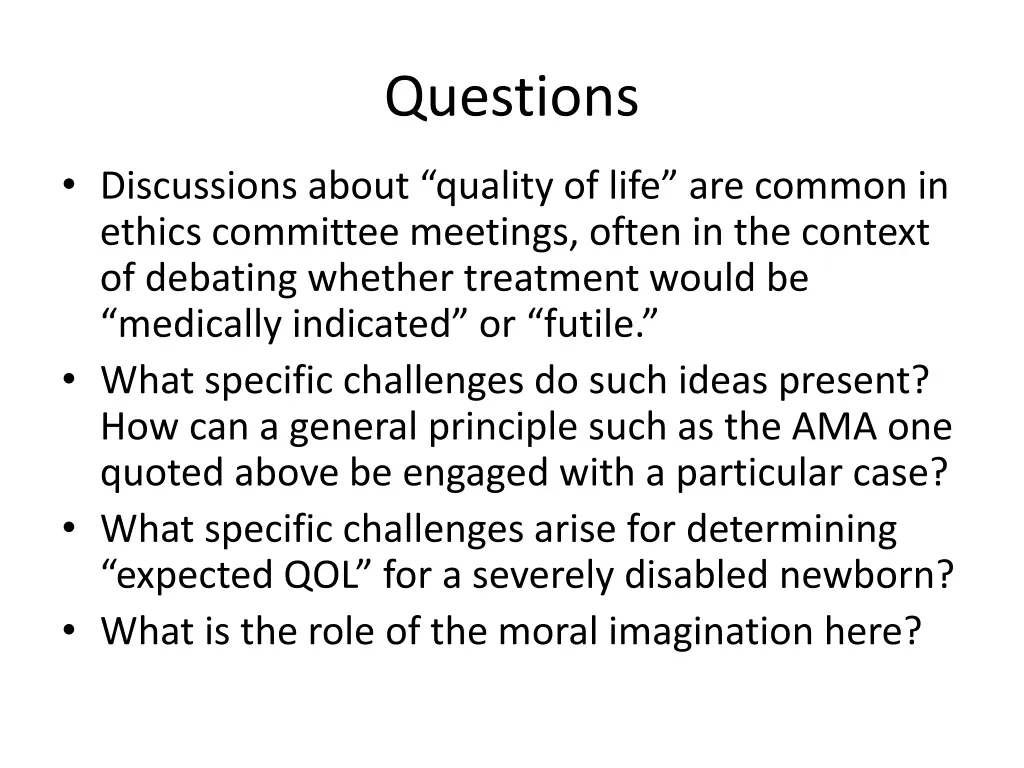 Questions

• Discussions about “quality of life” are common in ethics committee meetings, often in the context of debating whether treatment would be “medically indicated” or “futile.”
• What specific challenges do such ideas present? How can a general principle such as the AMA one quoted above be engaged with a particular case?
• What specific challenges arise for determining “expected QOL” for a severely disabled newborn?
• What is the role of the moral imagination here?